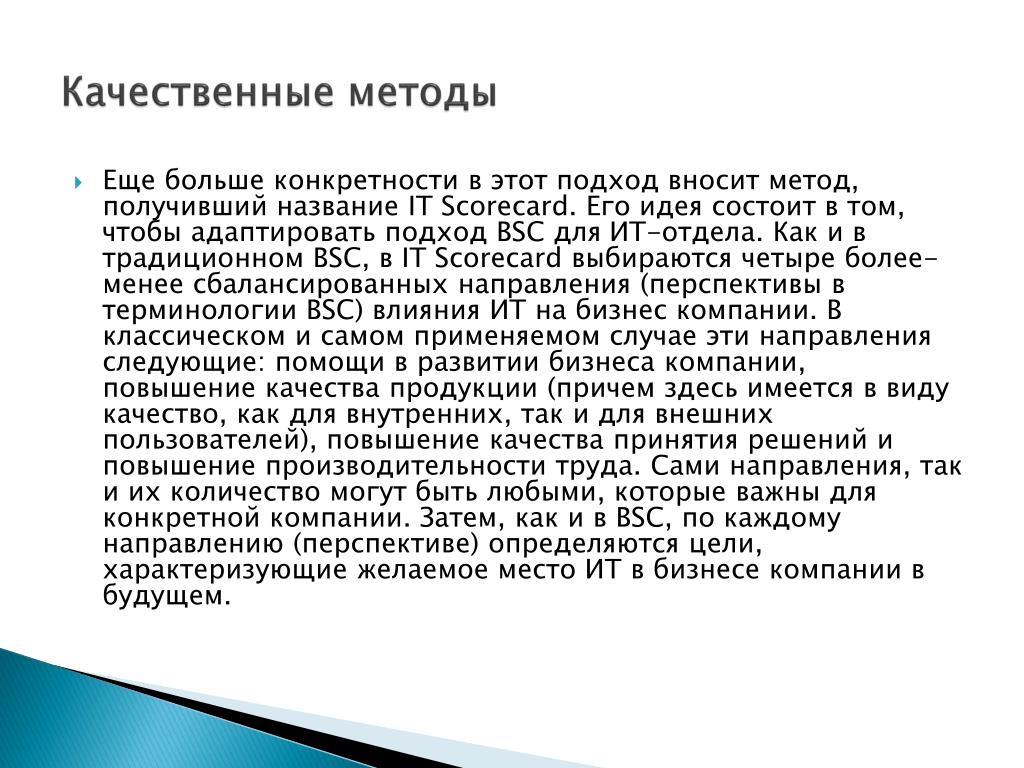 Качественные методы

Еще больше конкретности в этот подход вносит метод, получивший название IT Scorecard. Его идея состоит в том, чтобы адаптировать подход BSC для ИТ-отдела. Как и в традиционном BSC, в IT Scorecard выбираются четыре более-менее сбалансированных направления (перспективы в терминологии BSC) влияния ИТ на бизнес компании. В классическом и самом применяемом случае эти направления следующие: помощи в развитии бизнеса компании, повышение качества продукции (причем здесь имеется в виду качество, как для внутренних, так и для внешних пользователей), повышение качества принятия решений и повышение производительности труда. Сами направления, так и их количество могут быть любыми, которые важны для конкретной компании. Затем, как и в BSC, по каждому направлению (перспективе) определяются цели, характеризующие желаемое место ИТ в бизнесе компании в будущем.